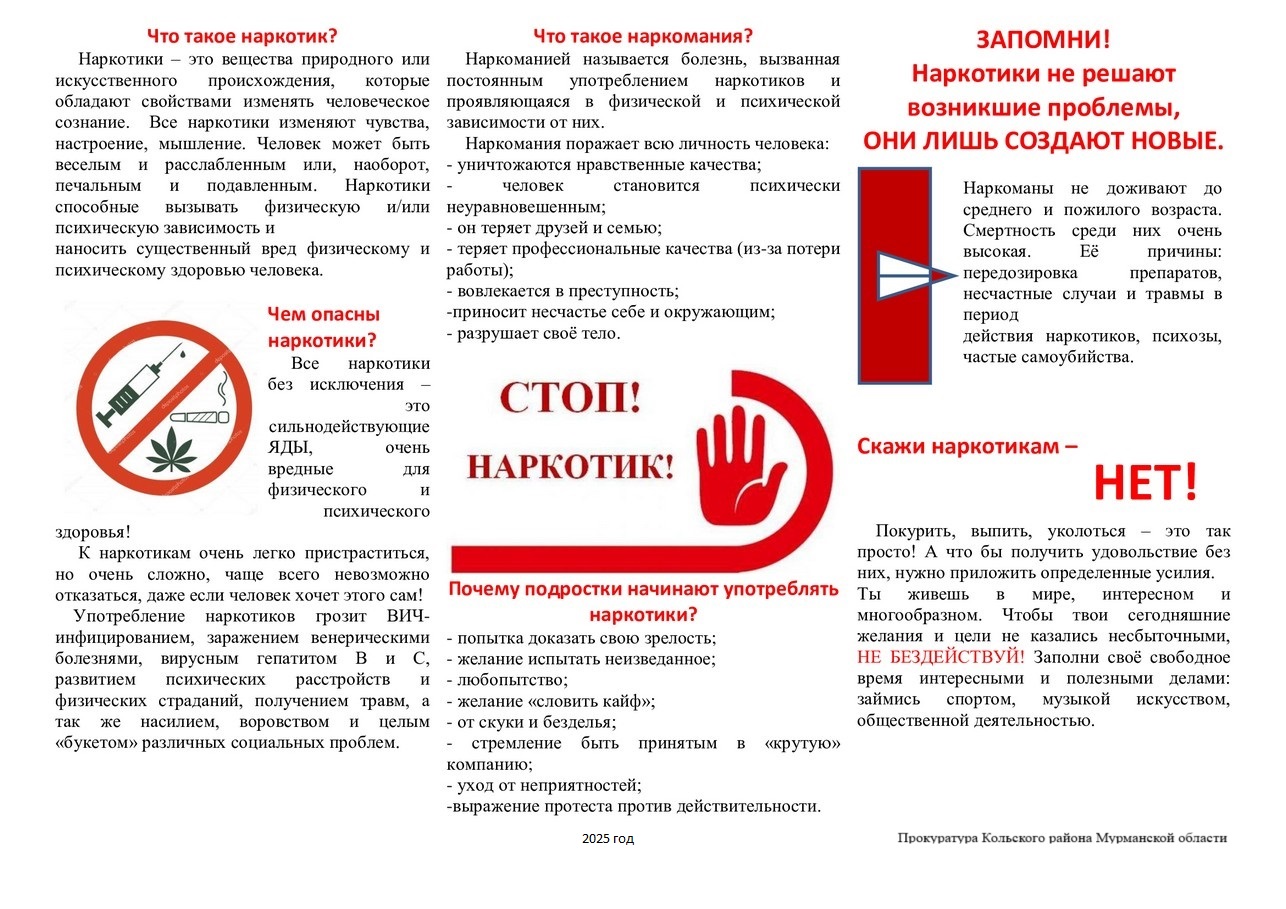 Что такое наркотик?

Наркотики – это вещества природного или искусственного происхождения, которые обладают свойствами изменять человеческое сознание. Все наркотики изменяют чувства, настроение, мышление. Человек может быть веселым и расслабленным или, наоборот, печальным и подавленным. Наркотики способные вызывать физическую и/или психическую зависимость и
наносить существенный вред физическому и психическому здоровью человека.

Чем опасны наркотики?

Все наркотики без исключения – это сильнодействующие ЯДЫ, очень вредные для физического и психического здоровья!

К наркотикам очень легко пристраститься, но очень сложно, чаще всего невозможно отказаться, даже если человек хочет этого сам!

Употребление наркотиков грозит ВИЧ-инфицированием, заражением венерическими болезнями, вирусным гепатитом В и С, развитием психических расстройств и физических страданий, получением травм, а так же насилием, воровством и целым «букетом» различных социальных проблем.

Что такое наркомания?

Наркоманией называется болезнь, вызванная постоянным употреблением наркотиков и проявляющаяся в физической и психической зависимости от них.

Наркомания поражает всю личность человека:
- уничтожаются нравственные качества;
- человек становится психически неуравновешенным;
- он теряет друзей и семью;
- теряет профессиональные качества (из-за потери работы);
- вовлекается в преступность;
-приносит несчастье себе и окружающим;
- разрушает своё тело.

СТОП!
НАРКОТИК!

Почему подростки начинают употреблять наркотики?

- попытка доказать свою зрелость;
- желание испытать неизведанное;
- любопытство;
- желание «словить кайф»;
- от скуки и безделья;
- стремление быть принятым в «крутую» компанию;
- уход от неприятностей;
-выражение протеста против действительности.

2025 год

ЗАПОМНИ!
Наркотики не решают возникшие проблемы,
ОНИ ЛИШЬ СОЗДАЮТ НОВЫЕ.

Наркоманы не доживают до среднего и пожилого возраста. Смертность среди них очень высокая. Её причины: передозировка препаратов, несчастные случаи и травмы в период
действия наркотиков, психозы, частые самоубийства.

Скажи наркотикам –
НЕТ!

Покурить, выпить, уколоться – это так просто! А что бы получить удовольствие без них, нужно приложить определенные усилия. Ты живешь в мире, интересном и многообразном. Чтобы твои сегодняшние желания и цели не казались несбыточными, НЕ БЕЗДЕЙСТВУЙ! Заполни своё свободное время интересными и полезными делами: займись спортом, музыкой искусством, общественной деятельностью.

Прокуратура Кольского района Мурманской области